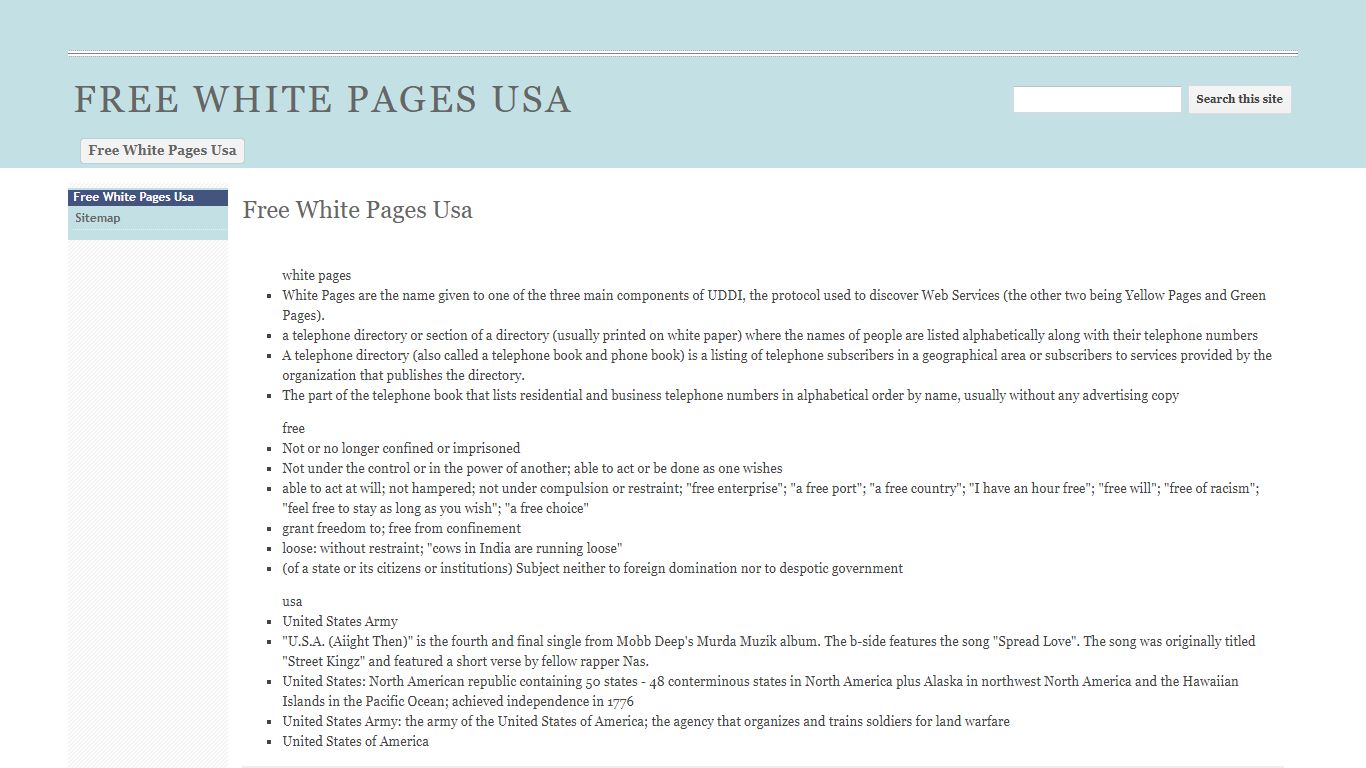 FREE WHITE PAGES USA

Search this site

Free White Pages Usa

Free White Pages Usa
Sitemap

Free White Pages Usa

white pages

- White Pages are the name given to one of the three main components of UDDI, the protocol used to discover Web Services (the other two being Yellow Pages and Green Pages).
- a telephone directory or section of a directory (usually printed on white paper) where the names of people are listed alphabetically along with their telephone numbers
- A telephone directory (also called a telephone book and phone book) is a listing of telephone subscribers in a geographical area or subscribers to services provided by the organization that publishes the directory.
- The part of the telephone book that lists residential and business telephone numbers in alphabetical order by name, usually without any advertising copy

free

- Not or no longer confined or imprisoned
- Not under the control or in the power of another; able to act or be done as one wishes
- able to act at will; not hampered; not under compulsion or restraint; "free enterprise"; "a free port"; "a free country"; "I have an hour free"; "free will"; "free of racism"; "feel free to stay as long as you wish"; "a free choice"
- grant freedom to; free from confinement
- loose: without restraint; "cows in India are running loose"
- (of a state or its citizens or institutions) Subject neither to foreign domination nor to despotic government

usa

- United States Army
- "U.S.A. (Aiight Then)" is the fourth and final single from Mobb Deep's Murda Muzik album. The b-side features the song "Spread Love". The song was originally titled "Street Kingz" and featured a short verse by fellow rapper Nas.
- United States: North American republic containing 50 states - 48 conterminous states in North America plus Alaska in northwest North America and the Hawaiian Islands in the Pacific Ocean; achieved independence in 1776
- United States Army: the army of the United States of America; the agency that organizes and trains soldiers for land warfare
- United States of America